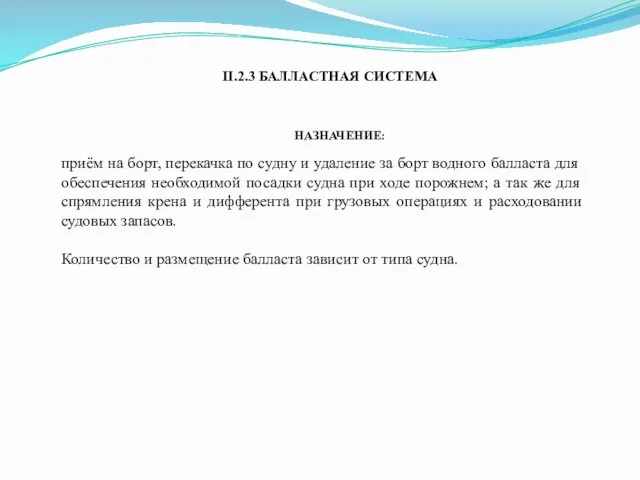 II.2.3 БАЛЛАСТНАЯ СИСТЕМА

НАЗНАЧЕНИЕ:

приём на борт, перекачка по судну и удаление за борт водного балласта для обеспечения необходимой посадки судна при ходе порожнем; а так же для спрямления крена и дифферента при грузовых операциях и расходовании судовых запасов.

Количество и размещение балласта зависит от типа судна.